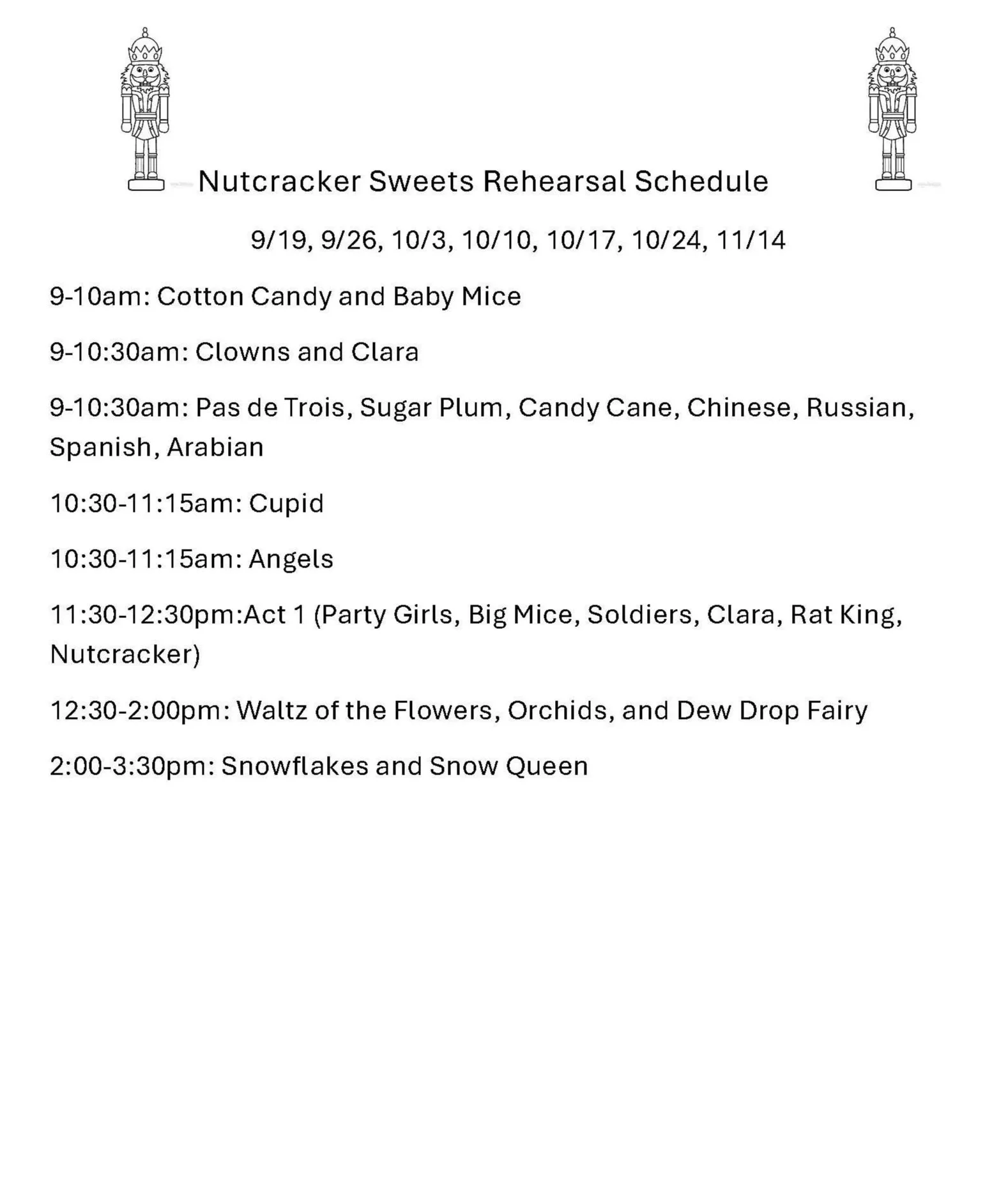 Nutcracker Sweets Rehearsal Schedule

9/19, 9/26, 10/3, 10/10, 10/17, 10/24, 11/14

9-10am: Cotton Candy and Baby Mice

9-10:30am: Clowns and Clara

9-10:30am: Pas de Trois, Sugar Plum, Candy Cane, Chinese, Russian, Spanish, Arabian

10:30-11:15am: Cupid

10:30-11:15am: Angels

11:30-12:30pm:Act 1 (Party Girls, Big Mice, Soldiers, Clara, Rat King, Nutcracker)

12:30-2:00pm: Waltz of the Flowers, Orchids, and Dew Drop Fairy

2:00-3:30pm: Snowflakes and Snow Queen